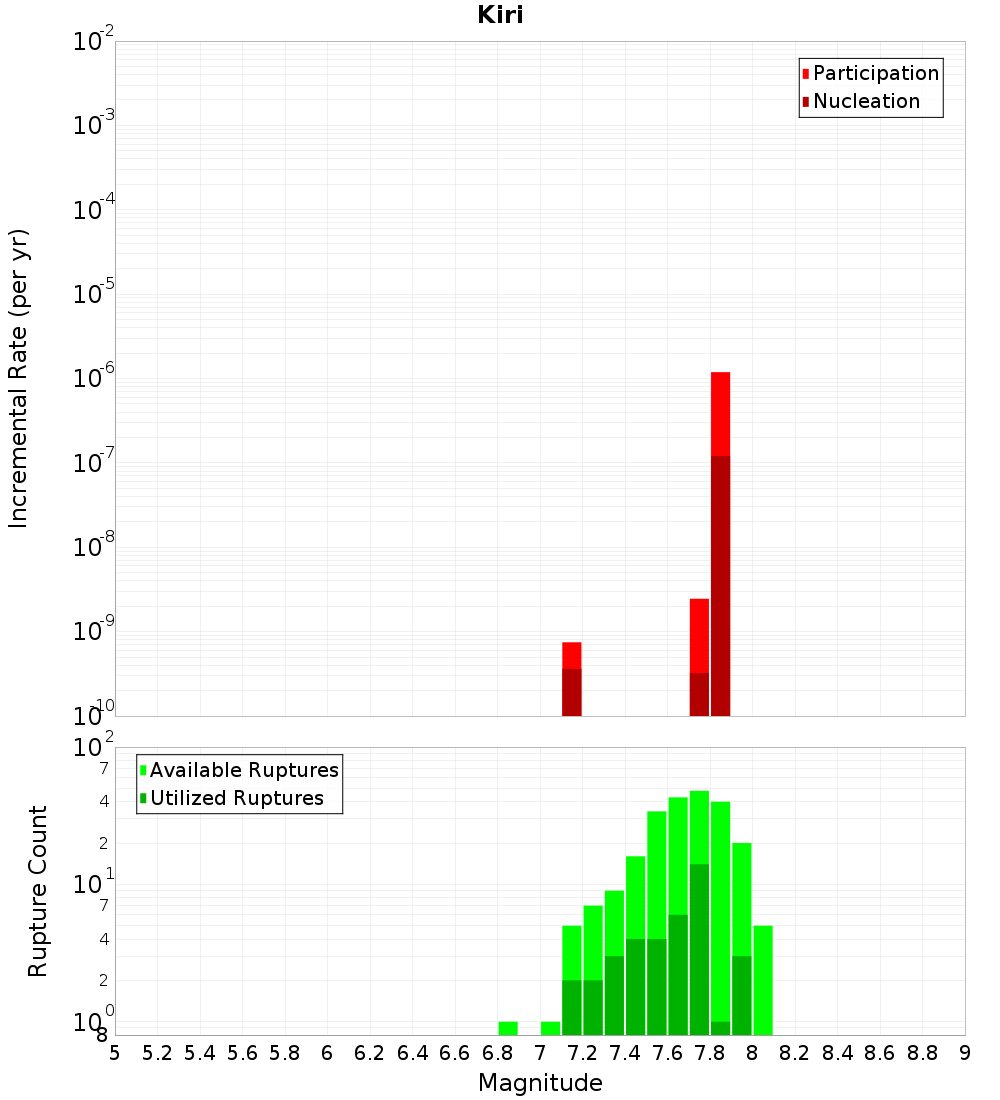 Kiri

Participation
Nucleation

Incremental Rate (per yr)

$10^{-2}$
$10^{-3}$
$10^{-4}$
$10^{-5}$
$10^{-6}$
$10^{-7}$
$10^{-8}$
$10^{-9}$
$10^{-10}$

Available Ruptures
Utilized Ruptures

Rupture Count

$10^{2}$
7
4
2
$10^{1}$
7
4
2
$10^{0}$
8

5 5.2 5.4 5.6 5.8 6 6.2 6.4 6.6 6.8 7 7.2 7.4 7.6 7.8 8 8.2 8.4 8.6 8.8 9

Magnitude